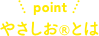 point

やさしお®とは